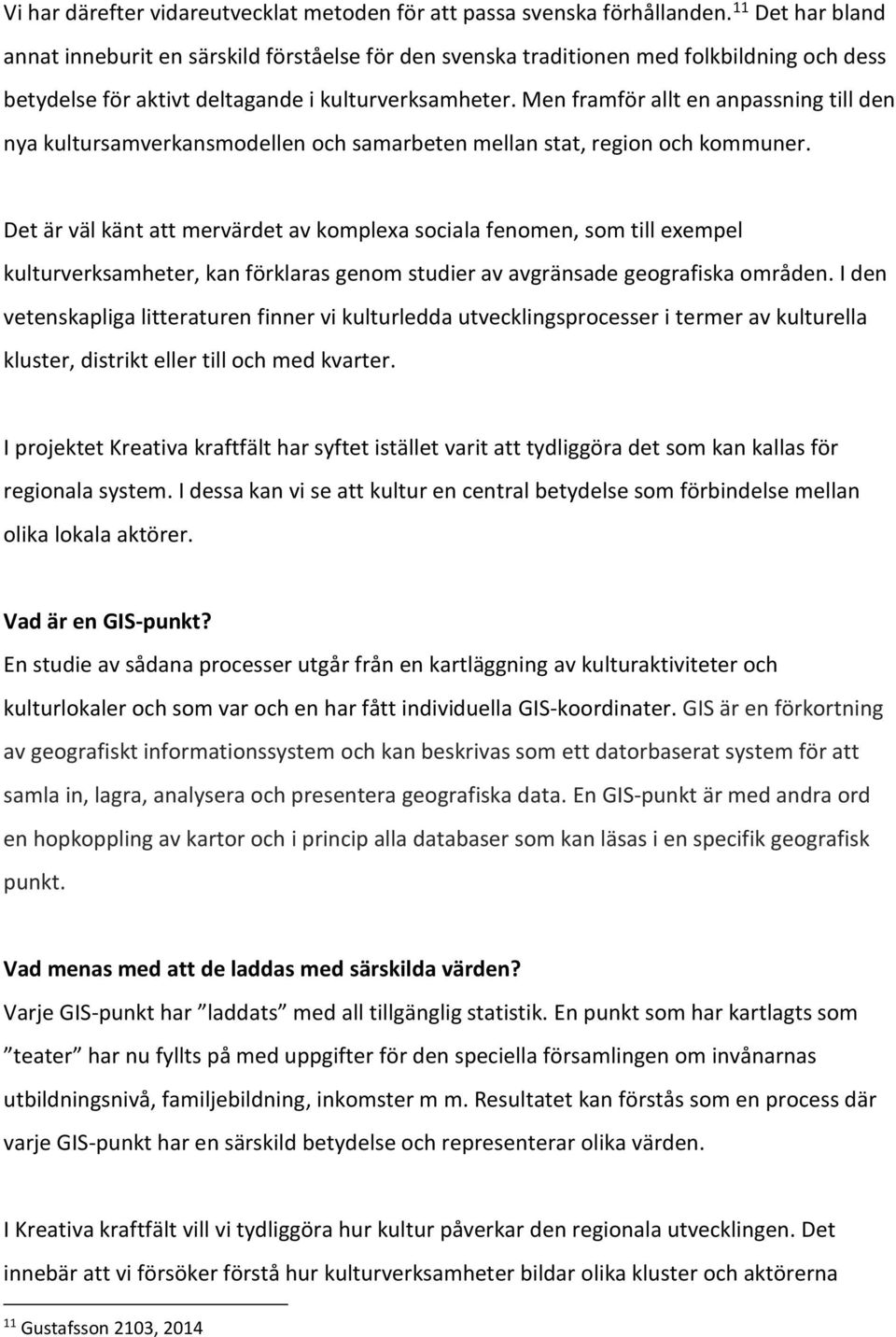 Vi har därefter vidareutvecklat metoden för att passa svenska förhållanden.$^{11}$ Det har bland annat inneburit en särskild förståelse för den svenska traditionen med folkbildning och dess betydelse för aktivt deltagande i kulturverksamheter. Men framför allt en anpassning till den nya kultursamverkansmodellen och samarbeten mellan stat, region och kommuner.

Det är väl känt att mervärdet av komplexa sociala fenomen, som till exempel kulturverksamheter, kan förklaras genom studier av avgränsade geografiska områden. I den vetenskapliga litteraturen finner vi kulturledda utvecklingsprocesser i termer av kulturella kluster, distrikt eller till och med kvarter.

I projektet Kreativa kraftfält har syftet istället varit att tydliggöra det som kan kallas för regionala system. I dessa kan vi se att kultur en central betydelse som förbindelse mellan olika lokala aktörer.

Vad är en GIS-punkt?
En studie av sådana processer utgår från en kartläggning av kulturaktiviteter och kulturlokaler och som var och en har fått individuella GIS-koordinater. GIS är en förkortning av geografiskt informationssystem och kan beskrivas som ett datorbaserat system för att samla in, lagra, analysera och presentera geografiska data. En GIS-punkt är med andra ord en hopkoppling av kartor och i princip alla databaser som kan läsas i en specifik geografisk punkt.

Vad menas med att de laddas med särskilda värden?
Varje GIS-punkt har ”laddats” med all tillgänglig statistik. En punkt som har kartlagts som ”teater” har nu fyllts på med uppgifter för den speciella församlingen om invånarnas utbildningsnivå, familjebildning, inkomster m m. Resultatet kan förstås som en process där varje GIS-punkt har en särskild betydelse och representerar olika värden.

I Kreativa kraftfält vill vi tydliggöra hur kultur påverkar den regionala utvecklingen. Det innebär att vi försöker förstå hur kulturverksamheter bildar olika kluster och aktörerna

$^{11}$ Gustafsson 2103, 2014